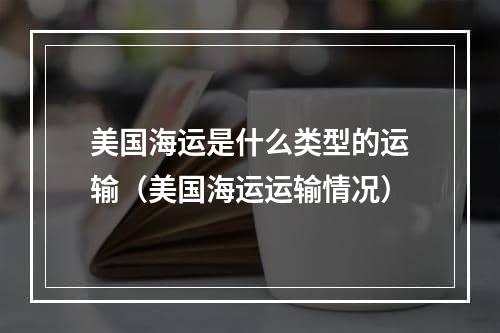 美国海运是什么类型的运输（美国海运运输情况）